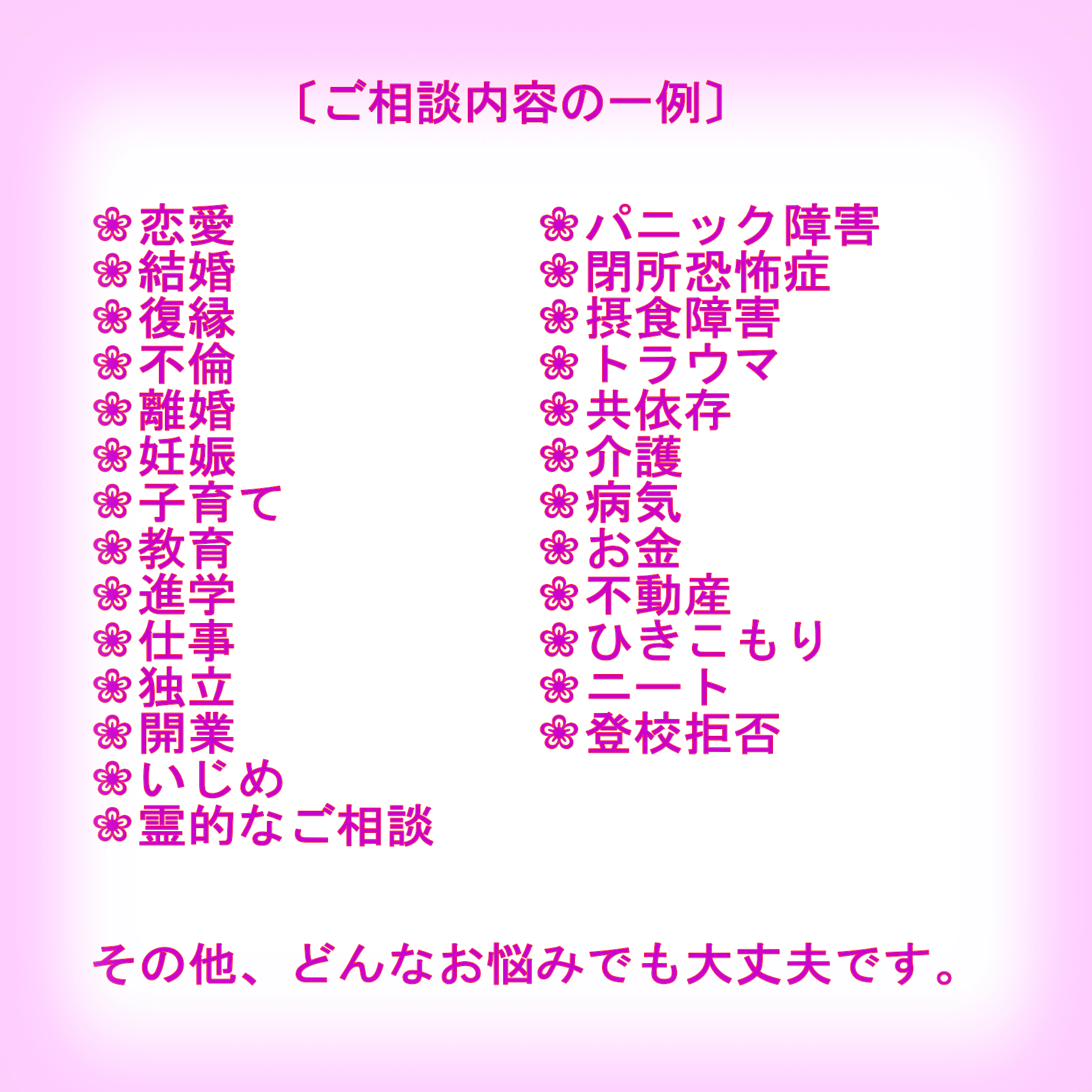 〔ご相談内容の一例〕

❀恋愛
❀結婚
❀復縁
❀不倫
❀離婚
❀妊娠
❀子育て
❀教育
❀進学
❀仕事
❀独立
❀開業
❀いじめ
❀霊的なご相談

❀パニック障害
❀閉所恐怖症
❀摂食障害
❀トラウマ
❀共依存
❀介護
❀病気
❀お金
❀不動産
❀ひきこもり
❀ニート
❀登校拒否

その他、どんなお悩みでも大丈夫です。